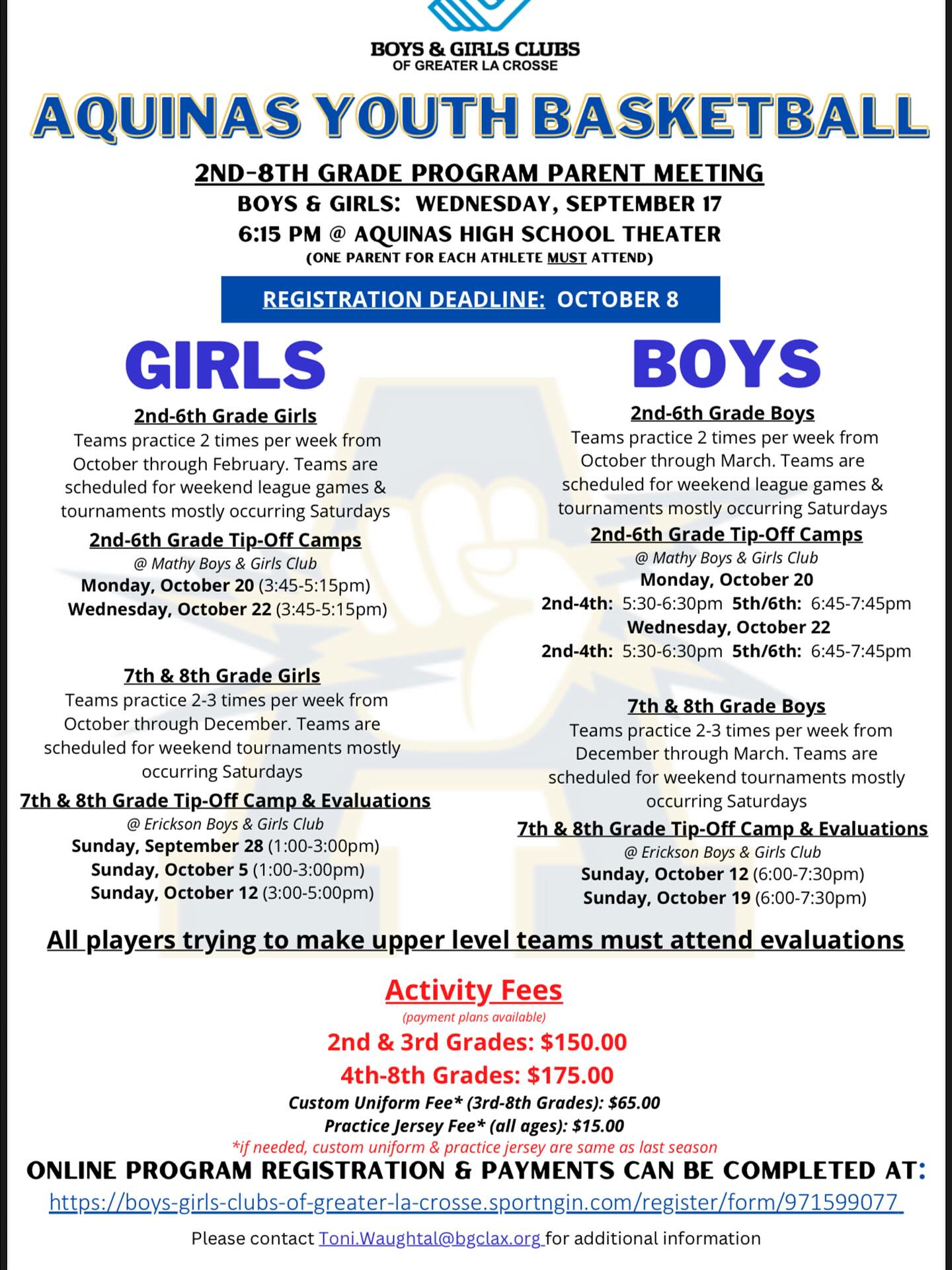 BOYS & GIRLS CLUBS
OF GREATER LA CROSSE

AQUINAS YOUTH BASKETBALL

2ND-8TH GRADE PROGRAM PARENT MEETING
BOYS & GIRLS: WEDNESDAY, SEPTEMBER 17
6:15 PM @ AQUINAS HIGH SCHOOL THEATER
(ONE PARENT FOR EACH ATHLETE MUST ATTEND)

REGISTRATION DEADLINE: OCTOBER 8

GIRLS

2nd-6th Grade Girls
Teams practice 2 times per week from October through February. Teams are scheduled for weekend league games & tournaments mostly occurring Saturdays

2nd-6th Grade Tip-Off Camps
@ Mathy Boys & Girls Club
Monday, October 20 (3:45-5:15pm)
Wednesday, October 22 (3:45-5:15pm)

7th & 8th Grade Girls
Teams practice 2-3 times per week from October through December. Teams are scheduled for weekend tournaments mostly occurring Saturdays

7th & 8th Grade Tip-Off Camp & Evaluations
@ Erickson Boys & Girls Club
Sunday, September 28 (1:00-3:00pm)
Sunday, October 5 (1:00-3:00pm)
Sunday, October 12 (3:00-5:00pm)

BOYS

2nd-6th Grade Boys
Teams practice 2 times per week from October through March. Teams are scheduled for weekend league games & tournaments mostly occurring Saturdays

2nd-6th Grade Tip-Off Camps
@ Mathy Boys & Girls Club
Monday, October 20
2nd-4th: 5:30-6:30pm 5th/6th: 6:45-7:45pm
Wednesday, October 22
2nd-4th: 5:30-6:30pm 5th/6th: 6:45-7:45pm

7th & 8th Grade Boys
Teams practice 2-3 times per week from December through March. Teams are scheduled for weekend tournaments mostly occurring Saturdays

7th & 8th Grade Tip-Off Camp & Evaluations
@ Erickson Boys & Girls Club
Sunday, October 12 (6:00-7:30pm)
Sunday, October 19 (6:00-7:30pm)

All players trying to make upper level teams must attend evaluations

Activity Fees
(payment plans available)
2nd & 3rd Grades: $150.00
4th-8th Grades: $175.00
Custom Uniform Fee* (3rd-8th Grades): $65.00
Practice Jersey Fee* (all ages): $15.00
*if needed, custom uniform & practice jersey are same as last season

ONLINE PROGRAM REGISTRATION & PAYMENTS CAN BE COMPLETED AT:
https://boys-girls-clubs-of-greater-la-crosse.sportngin.com/register/form/971599077

Please contact Toni.Waughtal@bgclax.org for additional information